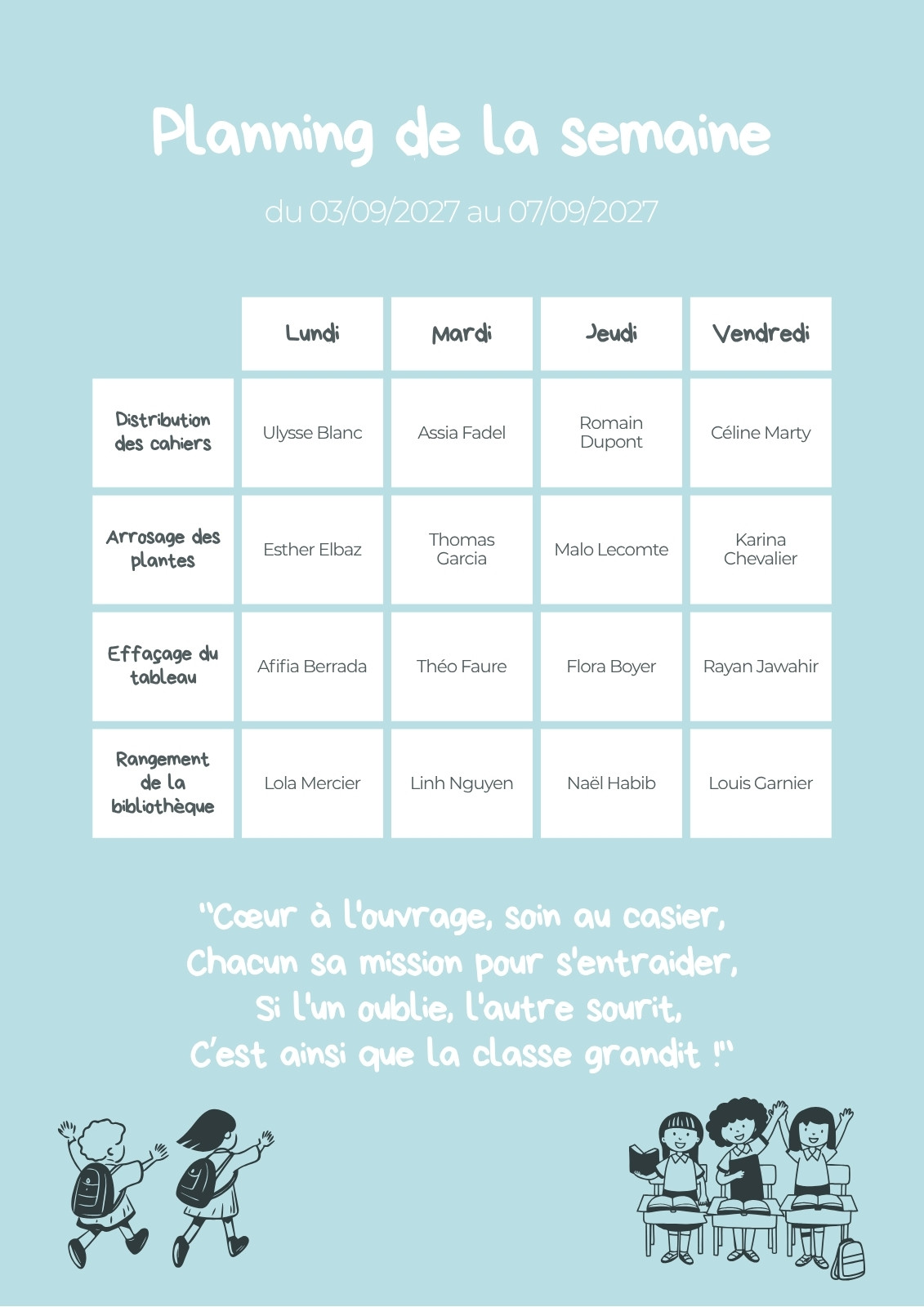 Planning de la semaine

du 03/09/2027 au 07/09/2027

| | Lundi | Mardi | Jeudi | Vendredi |
|---|---|---|---|---|
| Distribution des cahiers | Ulysse Blanc | Assia Fadel | Romain Dupont | Céline Marty |
| Arrosage des plantes | Esther Elbaz | Thomas Garcia | Malo Lecomte | Karina Chevalier |
| Effaçage du tableau | Afifia Berrada | Théo Faure | Flora Boyer | Rayan Jawahir |
| Rangement de la bibliothèque | Lola Mercier | Linh Nguyen | Naël Habib | Louis Garnier |

"Cœur à l'ouvrage, soin au casier,
Chacun sa mission pour s'entraider,
Si l'un oublie, l'autre sourit,
C'est ainsi que la classe grandit !"